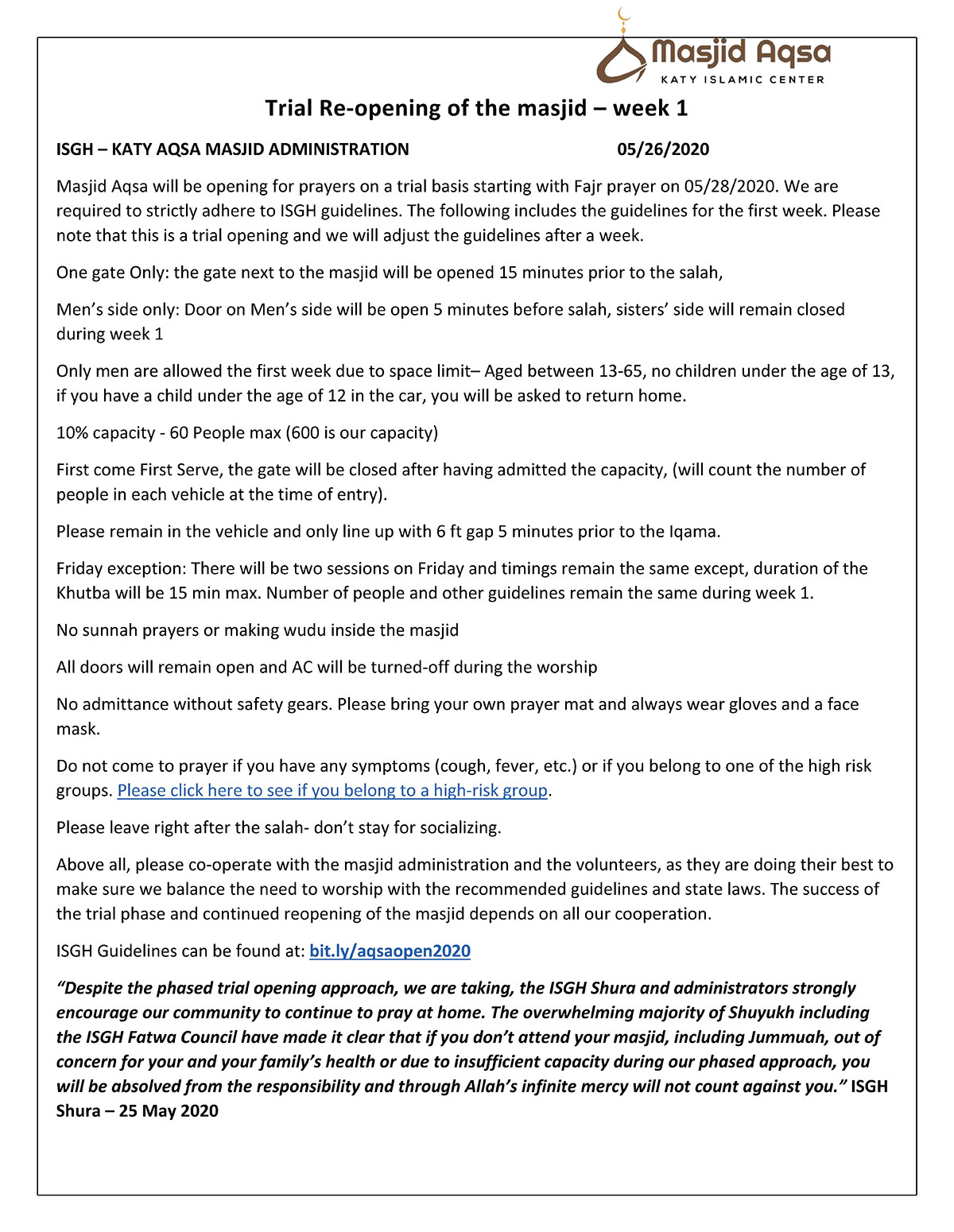 Masjid Aqsa
KATY ISLAMIC CENTER

Trial Re-opening of the masjid – week 1

ISGH – KATY AQSA MASJID ADMINISTRATION 05/26/2020

Masjid Aqsa will be opening for prayers on a trial basis starting with Fajr prayer on 05/28/2020. We are required to strictly adhere to ISGH guidelines. The following includes the guidelines for the first week. Please note that this is a trial opening and we will adjust the guidelines after a week.

One gate Only: the gate next to the masjid will be opened 15 minutes prior to the salah,

Men's side only: Door on Men's side will be open 5 minutes before salah, sisters' side will remain closed during week 1

Only men are allowed the first week due to space limit– Aged between 13-65, no children under the age of 13, if you have a child under the age of 12 in the car, you will be asked to return home.

10% capacity - 60 People max (600 is our capacity)

First come First Serve, the gate will be closed after having admitted the capacity, (will count the number of people in each vehicle at the time of entry).

Please remain in the vehicle and only line up with 6 ft gap 5 minutes prior to the Iqama.

Friday exception: There will be two sessions on Friday and timings remain the same except, duration of the Khutba will be 15 min max. Number of people and other guidelines remain the same during week 1.

No sunnah prayers or making wudu inside the masjid

All doors will remain open and AC will be turned-off during the worship

No admittance without safety gears. Please bring your own prayer mat and always wear gloves and a face mask.

Do not come to prayer if you have any symptoms (cough, fever, etc.) or if you belong to one of the high risk groups. Please click here to see if you belong to a high-risk group.

Please leave right after the salah- don't stay for socializing.

Above all, please co-operate with the masjid administration and the volunteers, as they are doing their best to make sure we balance the need to worship with the recommended guidelines and state laws. The success of the trial phase and continued reopening of the masjid depends on all our cooperation.

ISGH Guidelines can be found at: bit.ly/aqsaopen2020

"Despite the phased trial opening approach, we are taking, the ISGH Shura and administrators strongly encourage our community to continue to pray at home. The overwhelming majority of Shuyukh including the ISGH Fatwa Council have made it clear that if you don't attend your masjid, including Jummuah, out of concern for your and your family's health or due to insufficient capacity during our phased approach, you will be absolved from the responsibility and through Allah's infinite mercy will not count against you." ISGH Shura – 25 May 2020